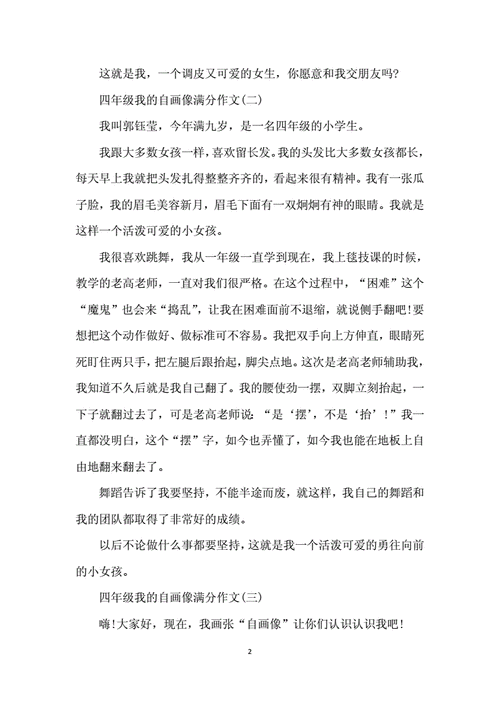 这就是我，一个调皮又可爱的女生，你愿意和我交朋友吗？

四年级我的自画像满分作文(二)

我叫郭钰莹，今年满九岁，是一名四年级的小学生。

我跟大多数女孩一样，喜欢留长发。我的头发比大多数女孩都长，每天早上我就把头发扎得整整齐齐的，看起来很有精神。我有一张瓜子脸，我的眉毛美容新月，眉毛下面有一双炯炯有神的眼睛。我就是这样一个活泼可爱的小女孩。

我很喜欢跳舞，我从一年级一直学到现在，我上毯技课的时候，教学的老高老师，一直对我们很严格。在这个过程中，“困难”这个“魔鬼”也会来“捣乱”，让我在困难面前不退缩，就说侧手翻吧！要想把这个动作做好、做标准可不容易。我把双手向上方伸直，眼睛死死盯住两只手，把左腿后跟抬起，脚尖点地。这次是老高老师辅助我，我知道不久后就是我自己翻了。我的腰使劲一摆，双脚立刻抬起，一下子就翻过去了，可是老高老师说：“是‘摆’，不是‘抬’！”我一直都没明白，这个“摆”字，如今也弄懂了，如今我也能在地板上自由地翻来翻去了。

舞蹈告诉了我要坚持，不能半途而废，就这样，我自己的舞蹈和我的团队都取得了非常好的成绩。

以后不论做什么事都要坚持，这就是我一个活泼可爱的勇往向前的小女孩。

四年级我的自画像满分作文(三)

嗨！大家好，现在，我画张“自画像”让你们认识认识我吧！

2